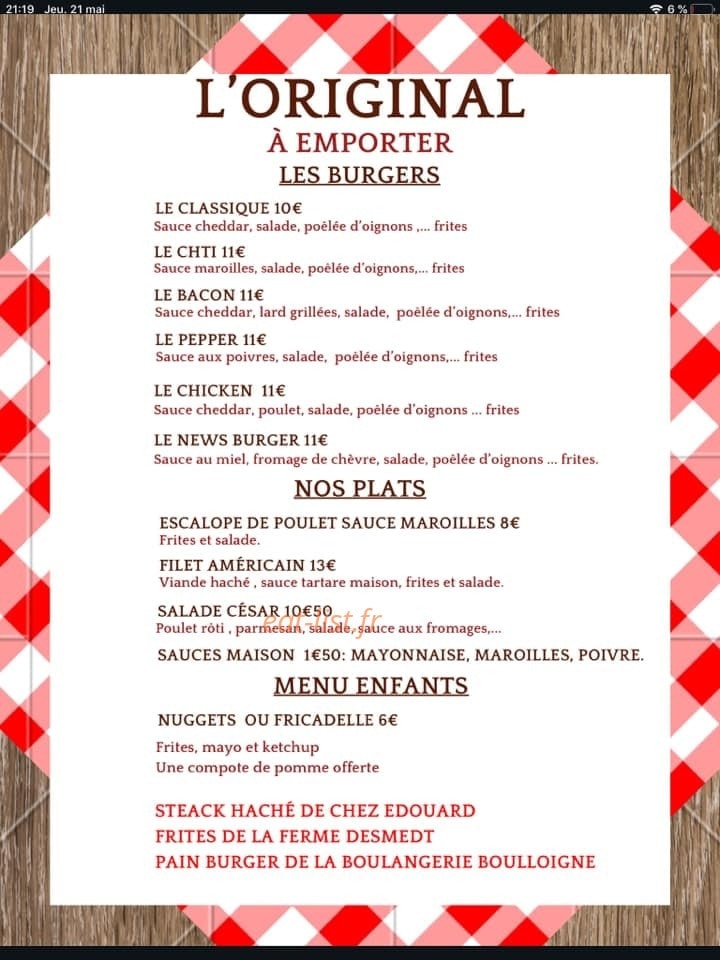 21:19 Jeu. 21 mai
6 %

L'ORIGINAL
À EMPORTER
LES BURGERS

LE CLASSIQUE 10€
Sauce cheddar, salade, poêlée d'oignons ,... frites

LE CHTI 11€
Sauce maroilles, salade, poêlée d'oignons,... frites

LE BACON 11€
Sauce cheddar, lard grillées, salade, poêlée d'oignons,... frites

LE PEPPER 11€
Sauce aux poivres, salade, poêlée d'oignons,... frites

LE CHICKEN 11€
Sauce cheddar, poulet, salade, poêlée d'oignons ... frites

LE NEWS BURGER 11€
Sauce au miel, fromage de chèvre, salade, poêlée d'oignons ... frites.

NOS PLATS

ESCALOPE DE POULET SAUCE MAROILLES 8€
Frites et salade.

FILET AMÉRICAIN 13€
Viande haché , sauce tartare maison, frites et salade.

SALADE CÉSAR 10€50
Poulet rôti , parmesan, salade, sauce aux fromages,...

edl-list.fr

SAUCES MAISON 1€50: MAYONNAISE, MAROILLES, POIVRE.

MENU ENFANTS

NUGGETS OU FRICADELLE 6€

Frites, mayo et ketchup
Une compote de pomme offerte

STEACK HACHÉ DE CHEZ EDOUARD
FRITES DE LA FERME DESMEDT
PAIN BURGER DE LA BOULANGERIE BOULLOIGNE